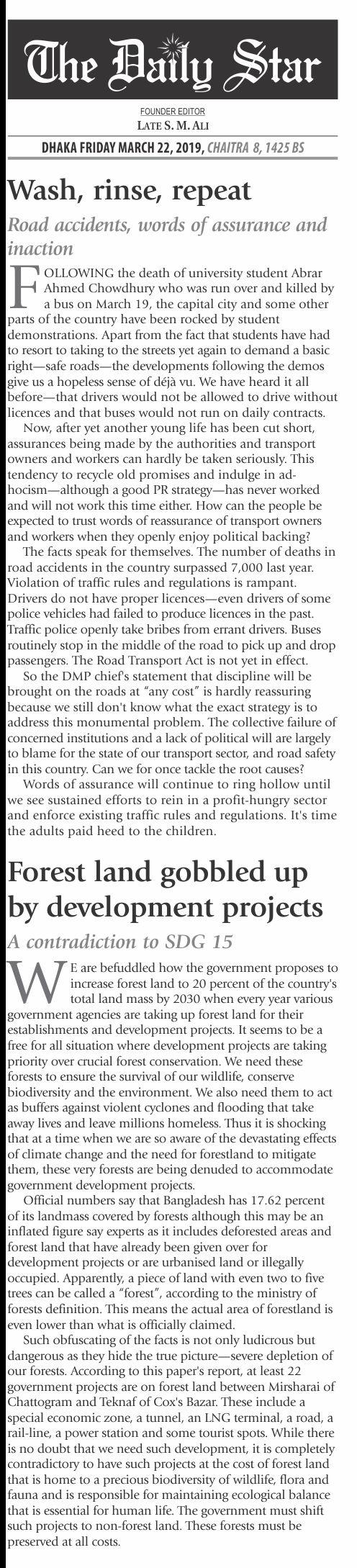 The Daily Star

FOUNDER EDITOR
LATE S. M. ALI

DHAKA FRIDAY MARCH 22, 2019, CHAITRA 8, 1425 BS

Wash, rinse, repeat

Road accidents, words of assurance and inaction

FOLLOWING the death of university student Abrar Ahmed Chowdhury who was run over and killed by a bus on March 19, the capital city and some other parts of the country have been rocked by student demonstrations. Apart from the fact that students have had to resort to taking to the streets yet again to demand a basic right—safe roads—the developments following the demos give us a hopeless sense of déjà vu. We have heard it all before—that drivers would not be allowed to drive without licences and that buses would not run on daily contracts.

Now, after yet another young life has been cut short, assurances being made by the authorities and transport owners and workers can hardly be taken seriously. This tendency to recycle old promises and indulge in ad-hocism—although a good PR strategy—has never worked and will not work this time either. How can the people be expected to trust words of reassurance of transport owners and workers when they openly enjoy political backing?

The facts speak for themselves. The number of deaths in road accidents in the country surpassed 7,000 last year. Violation of traffic rules and regulations is rampant. Drivers do not have proper licences—even drivers of some police vehicles had failed to produce licences in the past. Traffic police openly take bribes from errant drivers. Buses routinely stop in the middle of the road to pick up and drop passengers. The Road Transport Act is not yet in effect.

So the DMP chief's statement that discipline will be brought on the roads at "any cost" is hardly reassuring because we still don't know what the exact strategy is to address this monumental problem. The collective failure of concerned institutions and a lack of political will are largely to blame for the state of our transport sector, and road safety in this country. Can we for once tackle the root causes?

Words of assurance will continue to ring hollow until we see sustained efforts to rein in a profit-hungry sector and enforce existing traffic rules and regulations. It's time the adults paid heed to the children.

Forest land gobbled up by development projects

A contradiction to SDG 15

WE are befuddled how the government proposes to increase forest land to 20 percent of the country's total land mass by 2030 when every year various government agencies are taking up forest land for their establishments and development projects. It seems to be a free for all situation where development projects are taking priority over crucial forest conservation. We need these forests to ensure the survival of our wildlife, conserve biodiversity and the environment. We also need them to act as buffers against violent cyclones and flooding that take away lives and leave millions homeless. Thus it is shocking that at a time when we are so aware of the devastating effects of climate change and the need for forestland to mitigate them, these very forests are being denuded to accommodate government development projects.

Official numbers say that Bangladesh has 17.62 percent of its landmass covered by forests although this may be an inflated figure say experts as it includes deforested areas and forest land that have already been given over for development projects or are urbanised land or illegally occupied. Apparently, a piece of land with even two to five trees can be called a "forest", according to the ministry of forests definition. This means the actual area of forestland is even lower than what is officially claimed.

Such obfuscating of the facts is not only ludicrous but dangerous as they hide the true picture—severe depletion of our forests. According to this paper's report, at least 22 government projects are on forest land between Mirsharai of Chattogram and Teknaf of Cox's Bazar. These include a special economic zone, a tunnel, an LNG terminal, a road, a rail-line, a power station and some tourist spots. While there is no doubt that we need such development, it is completely contradictory to have such projects at the cost of forest land that is home to a precious biodiversity of wildlife, flora and fauna and is responsible for maintaining ecological balance that is essential for human life. The government must shift such projects to non-forest land. These forests must be preserved at all costs.